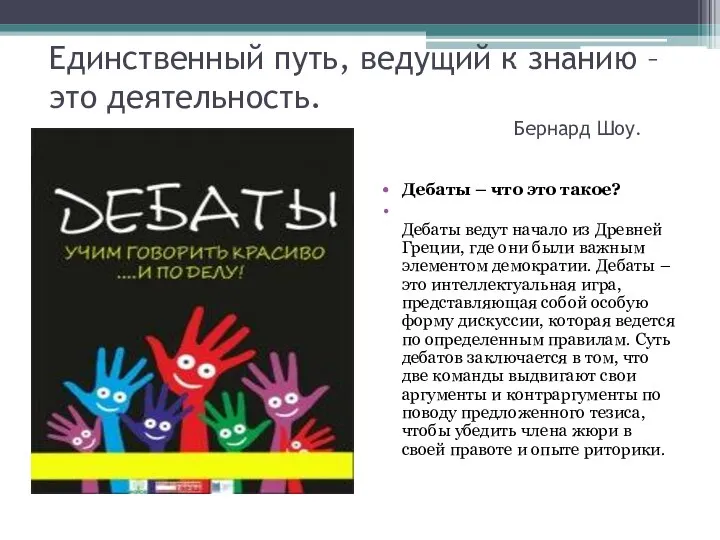 Единственный путь, ведущий к знанию – это деятельность.

Бернард Шоу.

ДЕБАТЫ

УЧИМ ГОВОРИТЬ КРАСИВО ....И ПО ДЕЛУ!

• Дебаты – что это такое?

•

Дебаты ведут начало из Древней Греции, где они были важным элементом демократии. Дебаты – это интеллектуальная игра, представляющая собой особую форму дискуссии, которая ведется по определенным правилам. Суть дебатов заключается в том, что две команды выдвигают свои аргументы и контраргументы по поводу предложенного тезиса, чтобы убедить члена жюри в своей правоте и опыте риторики.